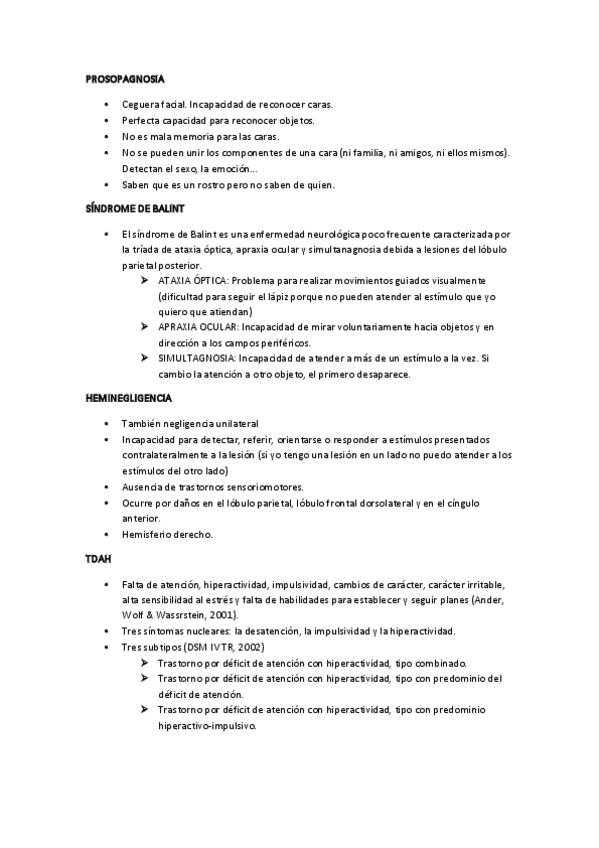 PROSOPAGNOSÍA

- Ceguera facial. Incapacidad de reconocer caras.
- Perfecta capacidad para reconocer objetos.
- No es mala memoria para las caras.
- No se pueden unir los componentes de una cara (ni familia, ni amigos, ni ellos mismos). Detectan el sexo, la emoción…
- Saben que es un rostro pero no saben de quien.

SÍNDROME DE BALINT

- El síndrome de Balint es una enfermedad neurológica poco frecuente caracterizada por la tríada de ataxia óptica, apraxia ocular y simultanagnosia debida a lesiones del lóbulo parietal posterior.
  ➤ ATAXIA ÓPTICA: Problema para realizar movimientos guiados visualmente (dificultad para seguir el lápiz porque no pueden atender al estímulo que yo quiero que atiendan)
  ➤ APRAXIA OCULAR: Incapacidad de mirar voluntariamente hacia objetos y en dirección a los campos periféricos.
  ➤ SIMULTAGNOSIA: Incapacidad de atender a más de un estímulo a la vez. Si cambio la atención a otro objeto, el primero desaparece.

HEMINEGLIGENCIA

- También negligencia unilateral
- Incapacidad para detectar, referir, orientarse o responder a estímulos presentados contralateralmente a la lesión (si yo tengo una lesión en un lado no puedo atender a los estímulos del otro lado)
- Ausencia de trastornos sensoriomotores.
- Ocurre por daños en el lóbulo parietal, lóbulo frontal dorsolateral y en el cíngulo anterior.
- Hemisferio derecho.

TDAH

- Falta de atención, hiperactividad, impulsividad, cambios de carácter, carácter irritable, alta sensibilidad al estrés y falta de habilidades para establecer y seguir planes (Ander, Wolf & Wassrstein, 2001).
- Tres síntomas nucleares: la desatención, la impulsividad y la hiperactividad.
- Tres subtipos (DSM IVTR, 2002)
  ➤ Trastorno por déficit de atención con hiperactividad, tipo combinado.
  ➤ Trastorno por déficit de atención con hiperactividad, tipo con predominio del déficit de atención.
  ➤ Trastorno por déficit de atención con hiperactividad, tipo con predominio hiperactivo-impulsivo.